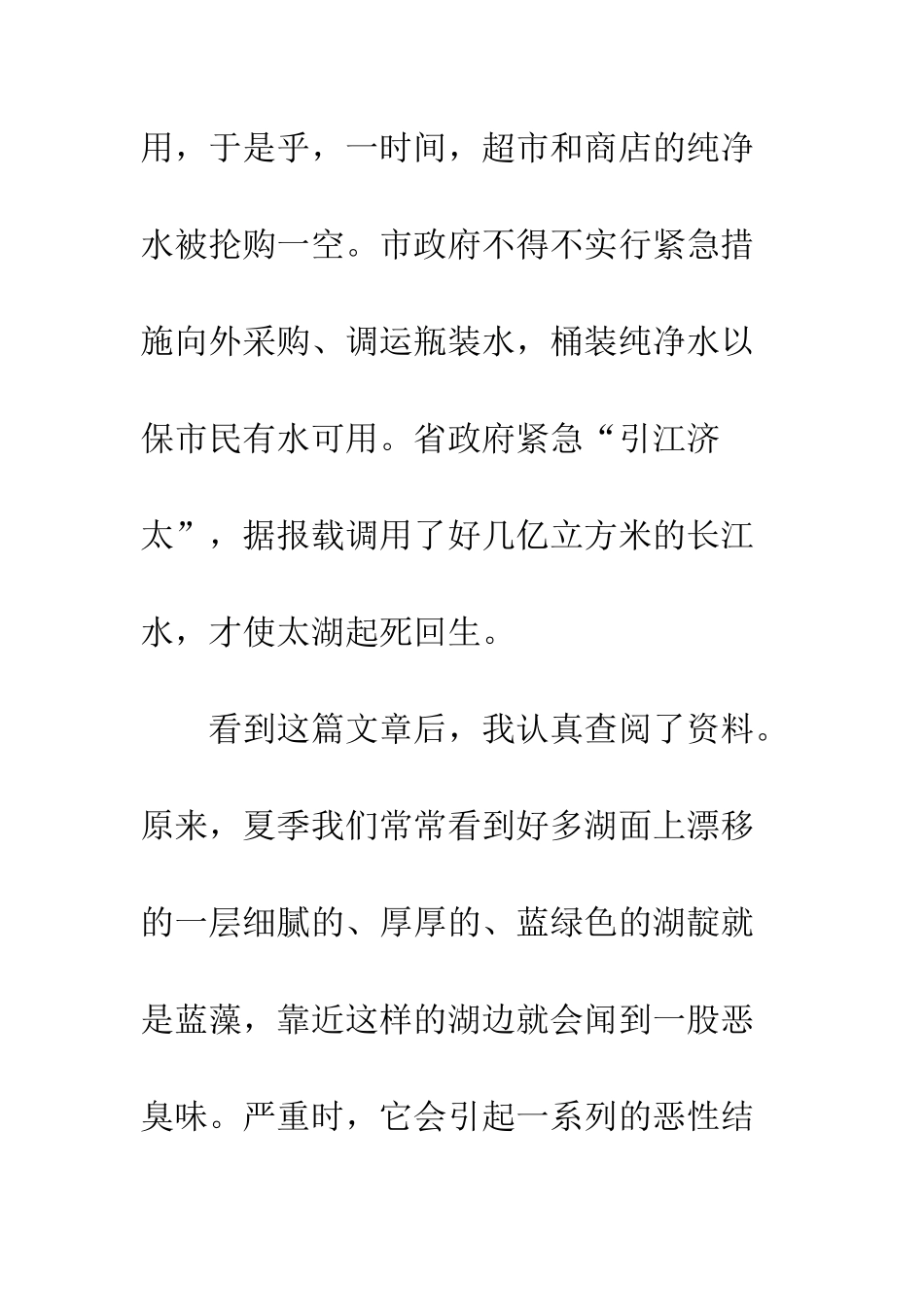 用，于是乎，一时间，超市和商店的纯净水被抢购一空。市政府不得不实行紧急措施向外采购、调运瓶装水，桶装纯净水以保市民有水可用。省政府紧急“引江济太”，据报载调用了好几亿立方米的长江水，才使太湖起死回生。

看到这篇文章后，我认真查阅了资料。原来，夏季我们常常看到好多湖面上漂移的一层细腻的、厚厚的、蓝绿色的湖靛就是蓝藻，靠近这样的湖边就会闻到一股恶臭味。严重时，它会引起一系列的恶性结